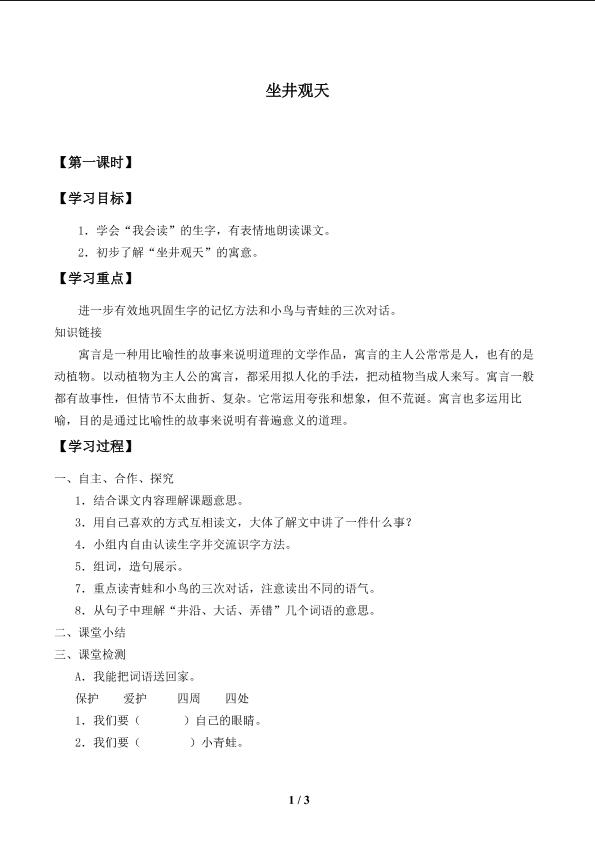 坐井观天

【第一课时】

【学习目标】

1．学会“我会读”的生字，有表情地朗读课文。

2．初步了解“坐井观天”的寓意。

【学习重点】

进一步有效地巩固生字的记忆方法和小鸟与青蛙的三次对话。

知识链接

寓言是一种用比喻性的故事来说明道理的文学作品，寓言的主人公常常是人，也有的是动植物。以动植物为主人公的寓言，都采用拟人化的手法，把动植物当成人来写。寓言一般都有故事性，但情节不太曲折、复杂。它常运用夸张和想象，但不荒诞。寓言也多运用比喻，目的是通过比喻性的故事来说明有普遍意义的道理。

【学习过程】

一、自主、合作、探究

1．结合课文内容理解课题意思。

3．用自己喜欢的方式互相读文，大体了解文中讲了一件什么事？

4．小组内自由认读生字并交流识字方法。

5．组词，造句展示。

7．重点读青蛙和小鸟的三次对话，注意读出不同的语气。

8．从句子中理解“井沿、大话、弄错”几个词语的意思。

二、课堂小结

三、课堂检测

A．我能把词语送回家。

保护　爱护　四周　四处

1．我们要（　　）自己的眼睛。

2．我们要（　　）小青蛙。

1 / 3